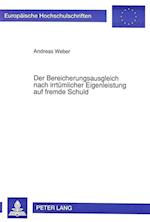 Europäische Hochschulschriften

Andreas Weber

Der Bereicherungsausgleich nach irrtümlicher Eigenleistung auf fremde Schuld

PETER LANG